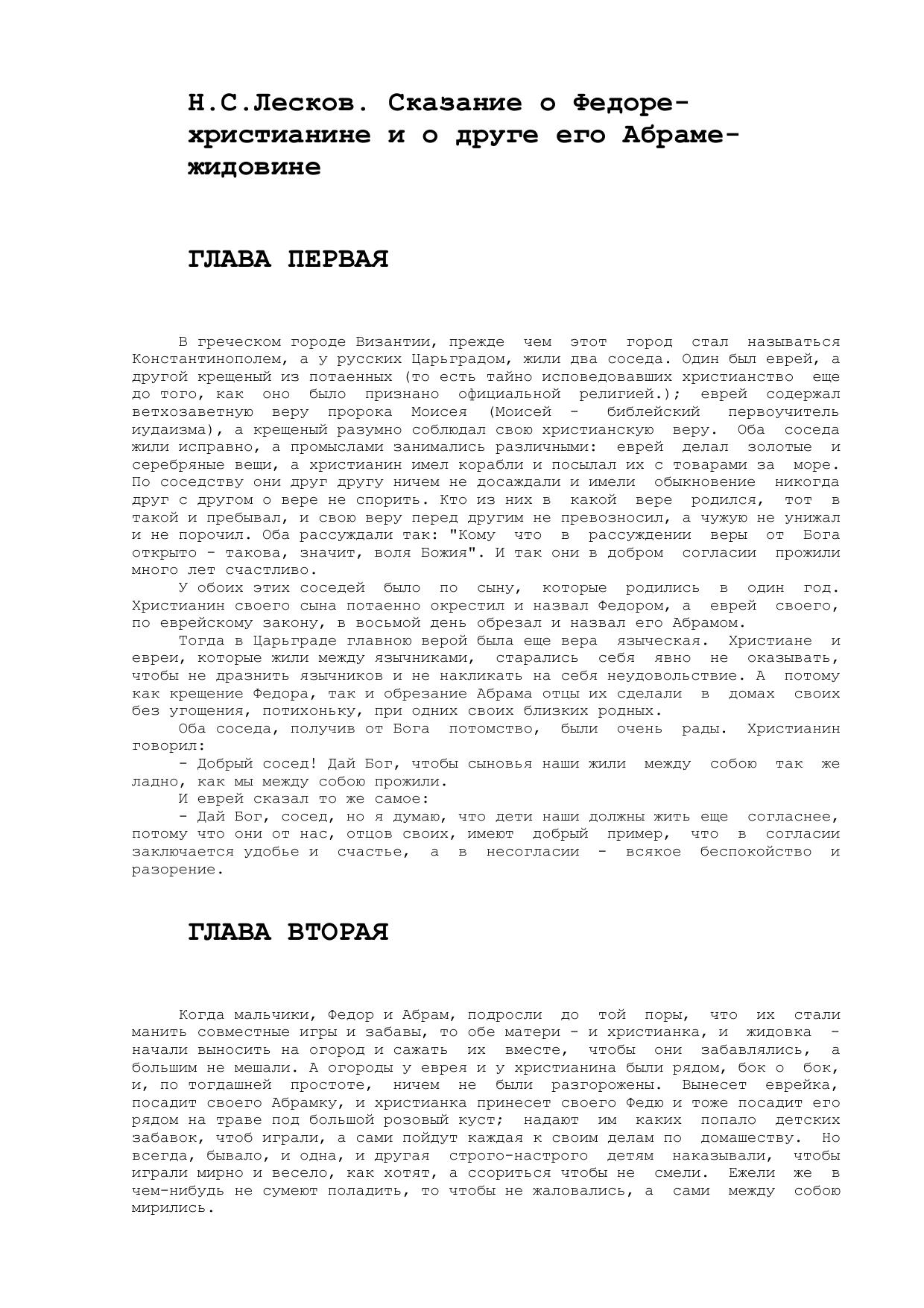 Н.С.Лесков. Сказание о Федоре-христианине и о друге его Абраме-жидовине

ГЛАВА ПЕРВАЯ

В греческом городе Византии, прежде чем этот город стал называться Константинополем, а у русских Царьградом, жили два соседа. Один был еврей, а другой крещеный из потаенных (то есть тайно исповедовавших христианство еще до того, как оно было признано официальной религией.); еврей содержал ветхозаветную веру пророка Моисея (Моисей - библейский первоучитель иудаизма), а крещеный разумно соблюдал свою христианскую веру. Оба соседа жили исправно, а промыслами занимались различными: еврей делал золотые и серебряные вещи, а христианин имел корабли и посылал их с товарами за море. По соседству они друг другу ничем не досаждали и имели обыкновение никогда друг с другом о вере не спорить. Кто из них в какой вере родился, тот в такой и пребывал, и свою веру перед другим не превозносил, а чужую не унижал и не порочил. Оба рассуждали так: "Кому что в рассуждении веры от Бога открыто - такова, значит, воля Божия". И так они в добром согласии прожили много лет счастливо.
У обоих этих соседей было по сыну, которые родились в один год. Христианин своего сына потаенно окрестил и назвал Федором, а еврей своего, по еврейскому закону, в восьмой день обрезал и назвал его Абрамом.
Тогда в Царьграде главною верой была еще вера языческая. Христиане и евреи, которые жили между язычниками, старались себя явно не оказывать, чтобы не дразнить язычников и не накликать на себя неудовольствие. А потому как крещение Федора, так и обрезание Абрама отцы их сделали в домах своих без угощения, потихоньку, при одних своих близких родных.
Оба соседа, получив от Бога потомство, были очень рады. Христианин говорил:
- Добрый сосед! Дай Бог, чтобы сыновья наши жили между собою так же ладно, как мы между собою прожили.
И еврей сказал то же самое:
- Дай Бог, сосед, но я думаю, что дети наши должны жить еще согласнее, потому что они от нас, отцов своих, имеют добрый пример, что в согласии заключается удобье и счастье, а в несогласии - всякое беспокойство и разорение.

ГЛАВА ВТОРАЯ

Когда мальчики, Федор и Абрам, подросли до той поры, что их стали манить совместные игры и забавы, то обе матери - и христианка, и жидовка - начали выносить на огород и сажать их вместе, чтобы они забавлялись, а большим не мешали. А огороды у еврея и у христианина были рядом, бок о бок, и, по тогдашней простоте, ничем не были разгорожены. Вынесет еврейка, посадит своего Абрамку, и христианка принесет своего Федю и тоже посадит его рядом на траве под большой розовый куст; надают им каких попало детских забавок, чтоб играли, а сами пойдут каждая к своим делам по домашеству. Но всегда, бывало, и одна, и другая строго-настрого детям наказывали, чтобы играли мирно и весело, как хотят, а ссориться чтобы не смели. Ежели же в чем-нибудь не сумеют поладить, то чтобы не жаловались, а сами между собою мирились.